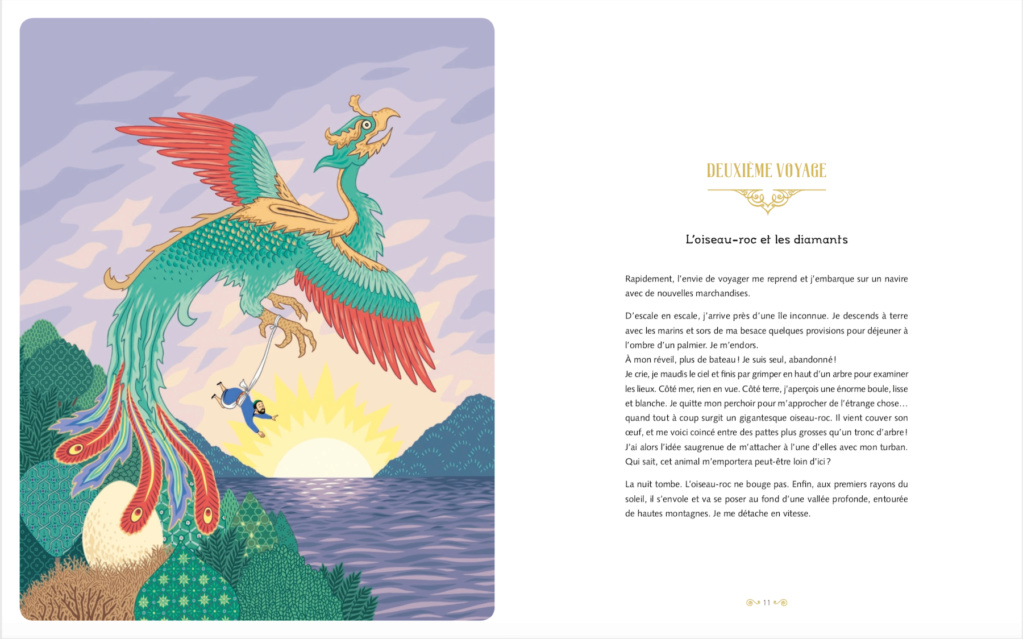 DEUXIÈME VOYAGE

L'oiseau-roc et les diamants

Rapidement, l'envie de voyager me reprend et j'embarque sur un navire avec de nouvelles marchandises.

D'escale en escale, j'arrive près d'une île inconnue. Je descends à terre avec les marins et sors de ma besace quelques provisions pour déjeuner à l'ombre d'un palmier. Je m'endors.
À mon réveil, plus de bateau ! Je suis seul, abandonné !
Je crie, je maudis le ciel et finis par grimper en haut d'un arbre pour examiner les lieux. Côté mer, rien en vue. Côté terre, j'aperçois une énorme boule, lisse et blanche. Je quitte mon perchoir pour m'approcher de l'étrange chose… quand tout à coup surgit un gigantesque oiseau-roc. Il vient couver son œuf, et me voici coincé entre des pattes plus grosses qu'un tronc d'arbre ! J'ai alors l'idée saugrenue de m'attacher à l'une d'elles avec mon turban. Qui sait, cet animal m'emportera peut-être loin d'ici ?

La nuit tombe. L'oiseau-roc ne bouge pas. Enfin, aux premiers rayons du soleil, il s'envole et va se poser au fond d'une vallée profonde, entourée de hautes montagnes. Je me détache en vitesse.

11